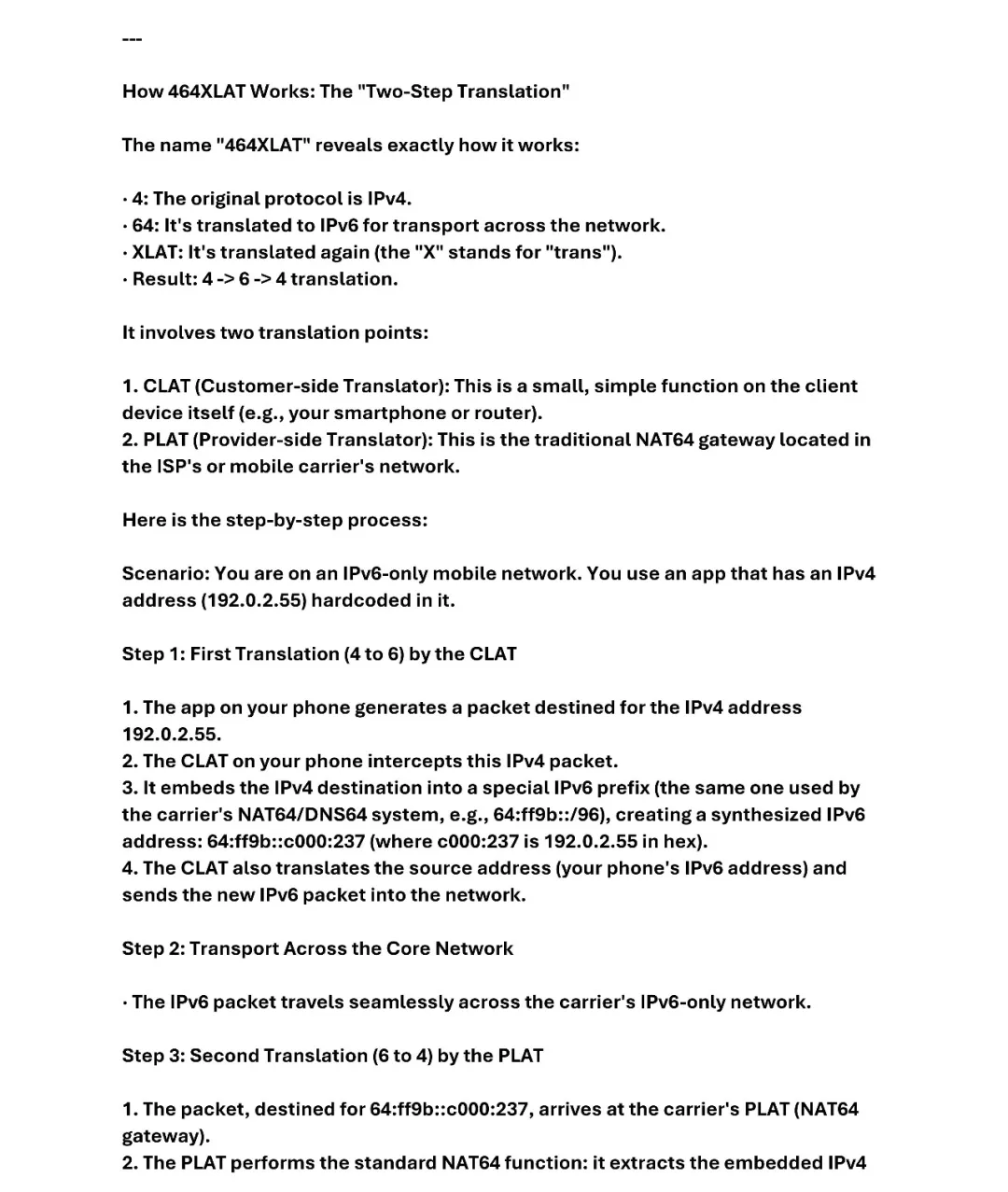 ---

How 464XLAT Works: The "Two-Step Translation"

The name "464XLAT" reveals exactly how it works:

· 4: The original protocol is IPv4.
· 64: It's translated to IPv6 for transport across the network.
· XLAT: It's translated again (the "X" stands for "trans").
· Result: 4 -> 6 -> 4 translation.

It involves two translation points:

1. CLAT (Customer-side Translator): This is a small, simple function on the client device itself (e.g., your smartphone or router).
2. PLAT (Provider-side Translator): This is the traditional NAT64 gateway located in the ISP's or mobile carrier's network.

Here is the step-by-step process:

Scenario: You are on an IPv6-only mobile network. You use an app that has an IPv4 address (192.0.2.55) hardcoded in it.

Step 1: First Translation (4 to 6) by the CLAT

1. The app on your phone generates a packet destined for the IPv4 address 192.0.2.55.
2. The CLAT on your phone intercepts this IPv4 packet.
3. It embeds the IPv4 destination into a special IPv6 prefix (the same one used by the carrier's NAT64/DNS64 system, e.g., 64:ff9b::/96), creating a synthesized IPv6 address: 64:ff9b::c000:237 (where c000:237 is 192.0.2.55 in hex).
4. The CLAT also translates the source address (your phone's IPv6 address) and sends the new IPv6 packet into the network.

Step 2: Transport Across the Core Network

· The IPv6 packet travels seamlessly across the carrier's IPv6-only network.

Step 3: Second Translation (6 to 4) by the PLAT

1. The packet, destined for 64:ff9b::c000:237, arrives at the carrier's PLAT (NAT64 gateway).
2. The PLAT performs the standard NAT64 function: it extracts the embedded IPv4